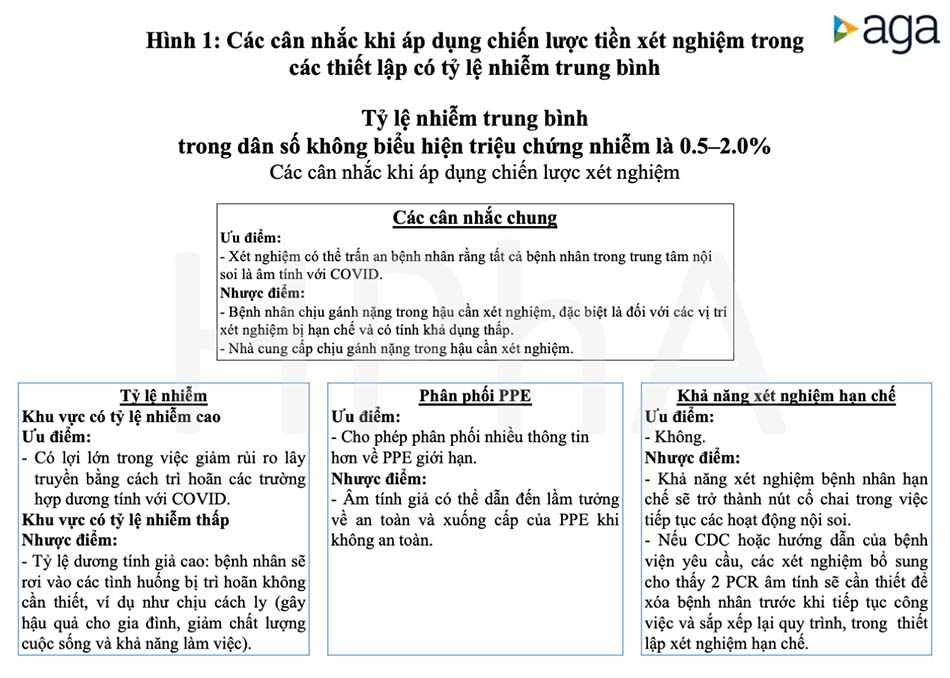 aga

Hình 1: Các cân nhắc khi áp dụng chiến lược tiền xét nghiệm trong các thiết lập có tỷ lệ nhiễm trung bình

Tỷ lệ nhiễm trung bình
trong dân số không biểu hiện triệu chứng nhiễm là 0.5–2.0%
Các cân nhắc khi áp dụng chiến lược xét nghiệm

Các cân nhắc chung
Ưu điểm:
- Xét nghiệm có thể trấn an bệnh nhân rằng tất cả bệnh nhân trong trung tâm nội soi là âm tính với COVID.
Nhược điểm:
- Bệnh nhân chịu gánh nặng trong hậu cần xét nghiệm, đặc biệt là đối với các vị trí xét nghiệm bị hạn chế và có tính khả dụng thấp.
- Nhà cung cấp chịu gánh nặng trong hậu cần xét nghiệm.

Tỷ lệ nhiễm
Khu vực có tỷ lệ nhiễm cao
Ưu điểm:
- Có lợi lớn trong việc giảm rủi ro lây truyền bằng cách trì hoãn các trường hợp dương tính với COVID.
Khu vực có tỷ lệ nhiễm thấp
Nhược điểm:
- Tỷ lệ dương tính giả cao: bệnh nhân sẽ rơi vào các tình huống bị trì hoãn không cần thiết, ví dụ như chịu cách ly (gây hậu quả cho gia đình, giảm chất lượng cuộc sống và khả năng làm việc).

Phân phối PPE
Ưu điểm:
- Cho phép phân phối nhiều thông tin hơn về PPE giới hạn.
Nhược điểm:
- Âm tính giả có thể dẫn đến lầm tưởng về an toàn và xuống cấp của PPE khi không an toàn.

Khả năng xét nghiệm hạn chế
Ưu điểm:
- Không.
Nhược điểm:
- Khả năng xét nghiệm bệnh nhân hạn chế sẽ trở thành nút cổ chai trong việc tiếp tục các hoạt động nội soi.
- Nếu CDC hoặc hướng dẫn của bệnh viện yêu cầu, các xét nghiệm bổ sung cho thấy 2 PCR âm tính sẽ cần thiết để xóa bệnh nhân trước khi tiếp tục công việc và sắp xếp lại quy trình, trong thiết lập xét nghiệm hạn chế.